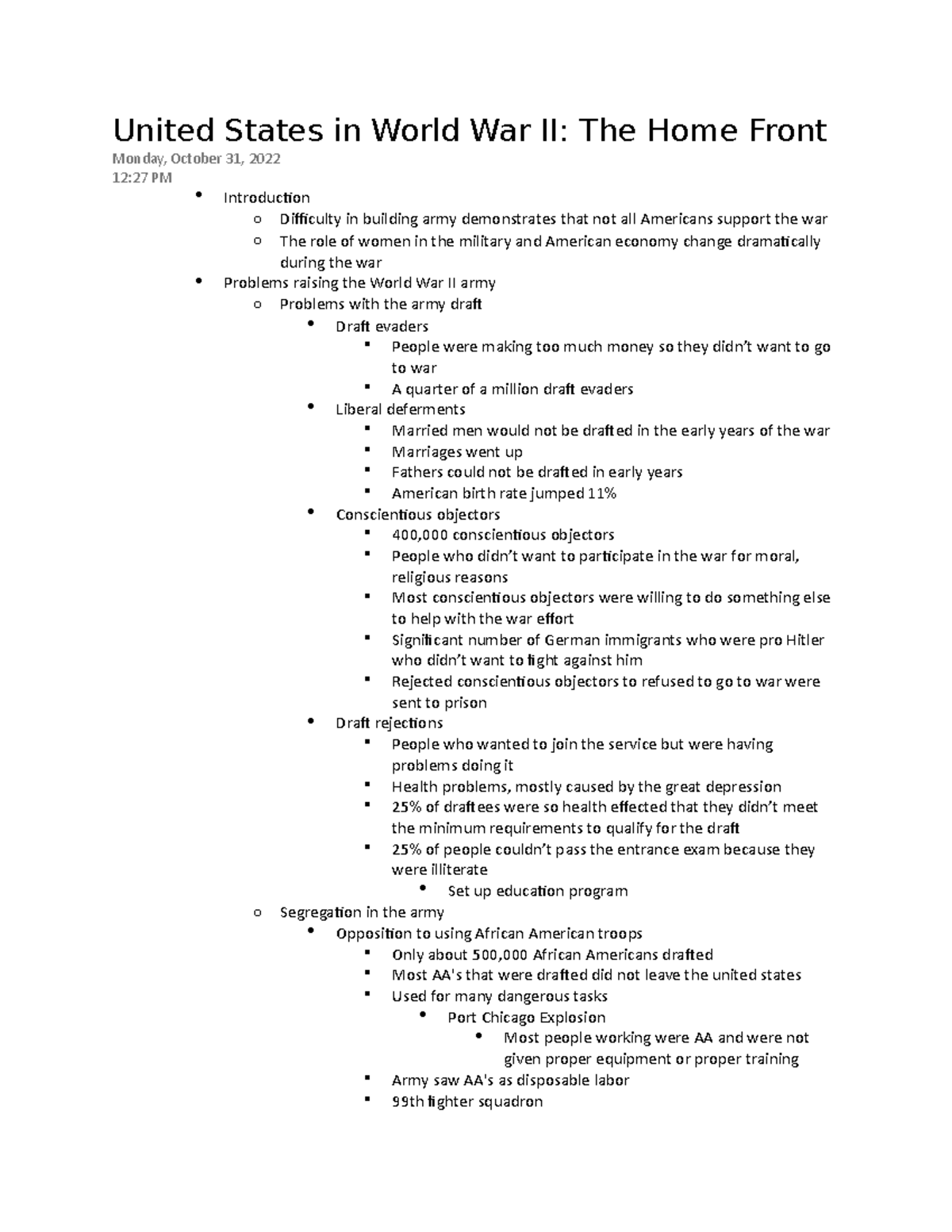 United States in World War II: The Home Front

Monday, October 31, 2022
12:27 PM

- Introduction
  - Difficulty in building army demonstrates that not all Americans support the war
  - The role of women in the military and American economy change dramatically during the war
- Problems raising the World War II army
  - Problems with the army draft
    - Draft evaders
      - People were making too much money so they didn't want to go to war
      - A quarter of a million draft evaders
    - Liberal deferments
      - Married men would not be drafted in the early years of the war
      - Marriages went up
      - Fathers could not be drafted in early years
      - American birth rate jumped 11%
    - Conscientious objectors
      - 400,000 conscientious objectors
      - People who didn't want to participate in the war for moral, religious reasons
      - Most conscientious objectors were willing to do something else to help with the war effort
      - Significant number of German immigrants who were pro Hitler who didn't want to fight against him
      - Rejected conscientious objectors to refused to go to war were sent to prison
    - Draft rejections
      - People who wanted to join the service but were having problems doing it
      - Health problems, mostly caused by the great depression
      - 25% of draftees were so health effected that they didn't meet the minimum requirements to qualify for the draft
      - 25% of people couldn't pass the entrance exam because they were illiterate
        - Set up education program
  - Segregation in the army
    - Opposition to using African American troops
      - Only about 500,000 African Americans drafted
      - Most AA's that were drafted did not leave the united states
      - Used for many dangerous tasks
        - Port Chicago Explosion
          - Most people working were AA and were not given proper equipment or proper training
      - Army saw AA's as disposable labor
      - 99th fighter squadron